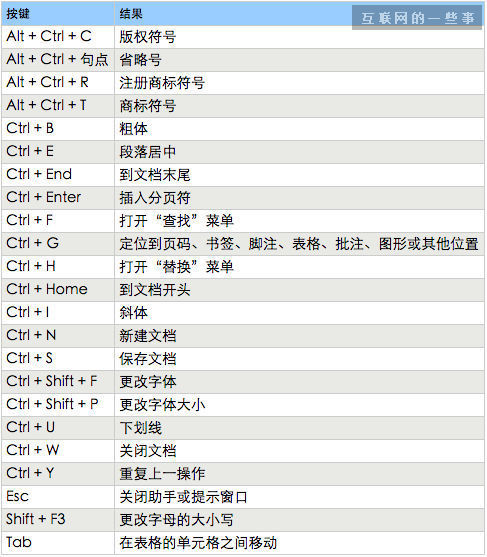 互联网的一些事

| 按键 | 结果 |
|---|---|
| Alt + Ctrl + C | 版权符号 |
| Alt + Ctrl + 句点 | 省略号 |
| Alt + Ctrl + R | 注册商标符号 |
| Alt + Ctrl + T | 商标符号 |
| Ctrl + B | 粗体 |
| Ctrl + E | 段落居中 |
| Ctrl + End | 到文档末尾 |
| Ctrl + Enter | 插入分页符 |
| Ctrl + F | 打开“查找”菜单 |
| Ctrl + G | 定位到页码、书签、脚注、表格、批注、图形或其他位置 |
| Ctrl + H | 打开“替换”菜单 |
| Ctrl + Home | 到文档开头 |
| Ctrl + I | 斜体 |
| Ctrl + N | 新建文档 |
| Ctrl + S | 保存文档 |
| Ctrl + Shift + F | 更改字体 |
| Ctrl + Shift + P | 更改字体大小 |
| Ctrl + U | 下划线 |
| Ctrl + W | 关闭文档 |
| Ctrl + Y | 重复上一操作 |
| Esc | 关闭助手或提示窗口 |
| Shift + F3 | 更改字母的大小写 |
| Tab | 在表格的单元格之间移动 |